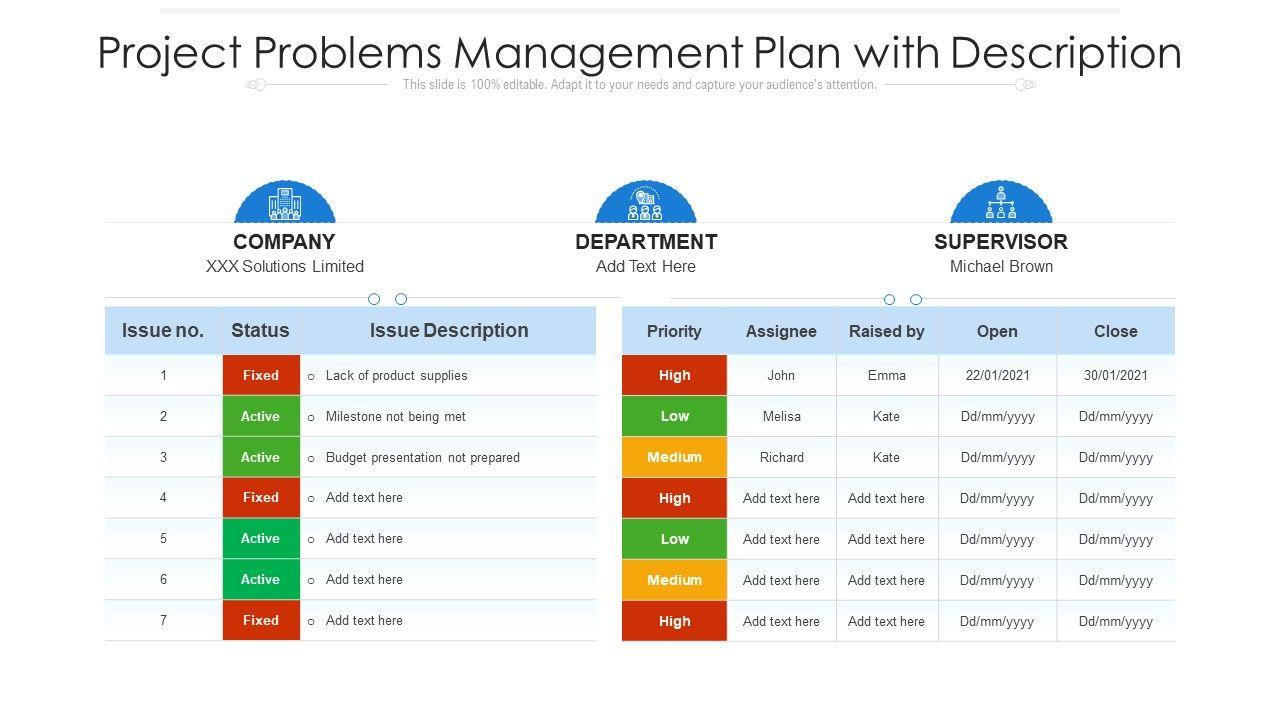 Project Problems Management Plan with Description

This slide is 100% editable. Adapt it to your needs and capture your audience's attention.

COMPANY
XXX Solutions Limited

DEPARTMENT
Add Text Here

SUPERVISOR
Michael Brown

| Issue no. | Status | Issue Description |
|---|---|---|
| 1 | Fixed | ○ Lack of product supplies |
| 2 | Active | ○ Milestone not being met |
| 3 | Active | ○ Budget presentation not prepared |
| 4 | Fixed | ○ Add text here |
| 5 | Active | ○ Add text here |
| 6 | Active | ○ Add text here |
| 7 | Fixed | ○ Add text here |

| Priority | Assignee | Raised by | Open | Close |
|---|---|---|---|---|
| High | John | Emma | 22/01/2021 | 30/01/2021 |
| Low | Melisa | Kate | Dd/mm/yyyy | Dd/mm/yyyy |
| Medium | Richard | Kate | Dd/mm/yyyy | Dd/mm/yyyy |
| High | Add text here | Add text here | Dd/mm/yyyy | Dd/mm/yyyy |
| Low | Add text here | Add text here | Dd/mm/yyyy | Dd/mm/yyyy |
| Medium | Add text here | Add text here | Dd/mm/yyyy | Dd/mm/yyyy |
| High | Add text here | Add text here | Dd/mm/yyyy | Dd/mm/yyyy |